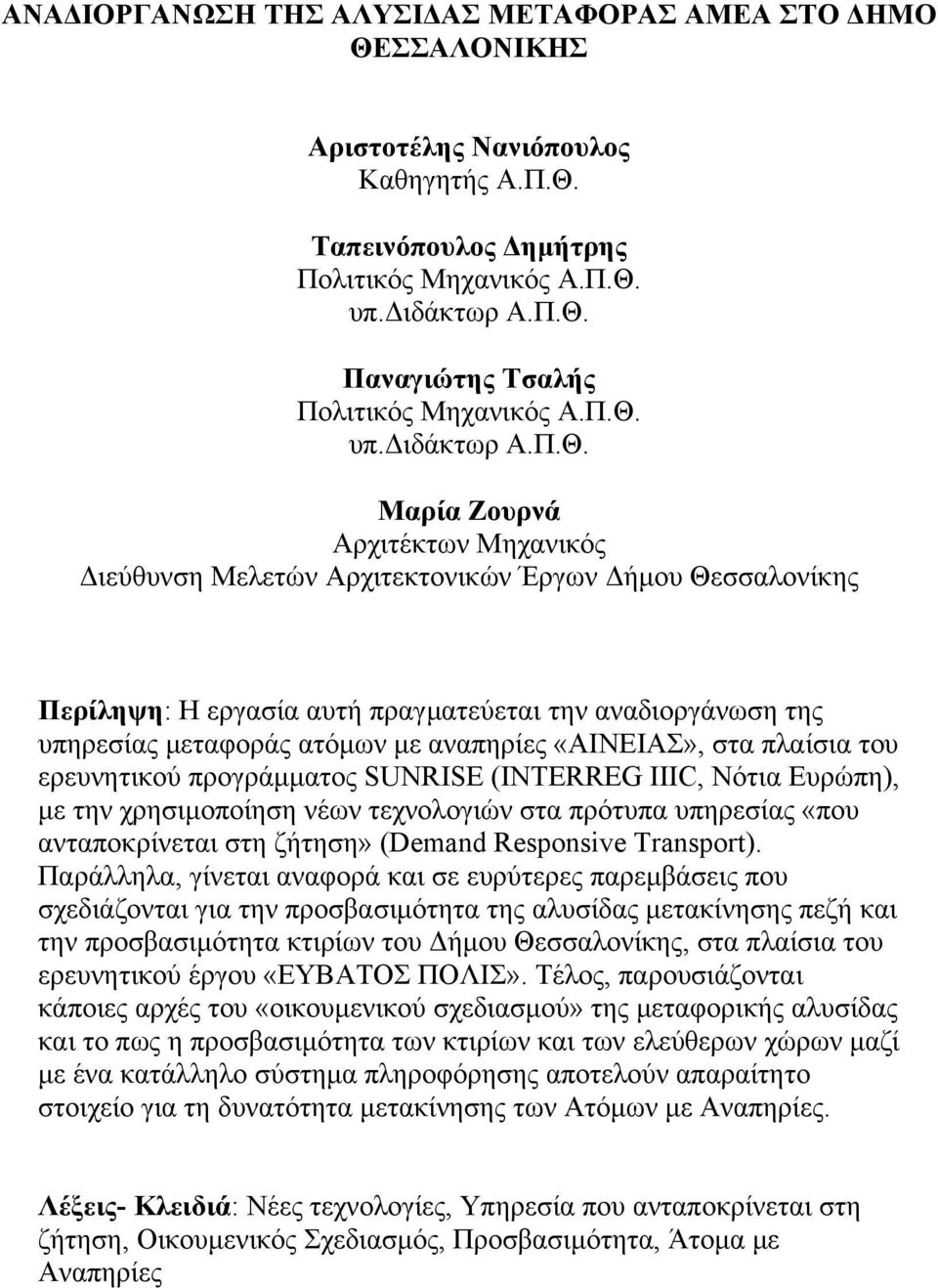 ΑΝΑΔΙΟΡΓΑΝΩΣΗ ΤΗΣ ΑΛΥΣΙΔΑΣ ΜΕΤΑΦΟΡΑΣ ΑΜΕΑ ΣΤΟ ΔΗΜΟ ΘΕΣΣΑΛΟΝΙΚΗΣ

Αριστοτέλης Νανιόπουλος
Καθηγητής Α.Π.Θ.

Ταπεινόπουλος Δημήτρης
Πολιτικός Μηχανικός Α.Π.Θ.
υπ.Διδάκτωρ Α.Π.Θ.

Παναγιώτης Τσαλής
Πολιτικός Μηχανικός Α.Π.Θ.
υπ.Διδάκτωρ Α.Π.Θ.

Μαρία Ζουρνά
Αρχιτέκτων Μηχανικός
Διεύθυνση Μελετών Αρχιτεκτονικών Έργων Δήμου Θεσσαλονίκης

Περίληψη: Η εργασία αυτή πραγματεύεται την αναδιοργάνωση της υπηρεσίας μεταφοράς ατόμων με αναπηρίες «ΑΙΝΕΙΑΣ», στα πλαίσια του ερευνητικού προγράμματος SUNRISE (INTERREG IIIC, Νότια Ευρώπη), με την χρησιμοποίηση νέων τεχνολογιών στα πρότυπα υπηρεσίας «που ανταποκρίνεται στη ζήτηση» (Demand Responsive Transport). Παράλληλα, γίνεται αναφορά και σε ευρύτερες παρεμβάσεις που σχεδιάζονται για την προσβασιμότητα της αλυσίδας μετακίνησης πεζή και την προσβασιμότητα κτιρίων του Δήμου Θεσσαλονίκης, στα πλαίσια του ερευνητικού έργου «ΕΥΒΑΤΟΣ ΠΟΛΙΣ». Τέλος, παρουσιάζονται κάποιες αρχές του «οικουμενικού σχεδιασμού» της μεταφορικής αλυσίδας και το πως η προσβασιμότητα των κτιρίων και των ελεύθερων χώρων μαζί με ένα κατάλληλο σύστημα πληροφόρησης αποτελούν απαραίτητο στοιχείο για τη δυνατότητα μετακίνησης των Ατόμων με Αναπηρίες.

Λέξεις- Κλειδιά: Νέες τεχνολογίες, Υπηρεσία που ανταποκρίνεται στη ζήτηση, Οικουμενικός Σχεδιασμός, Προσβασιμότητα, Άτομα με Αναπηρίες